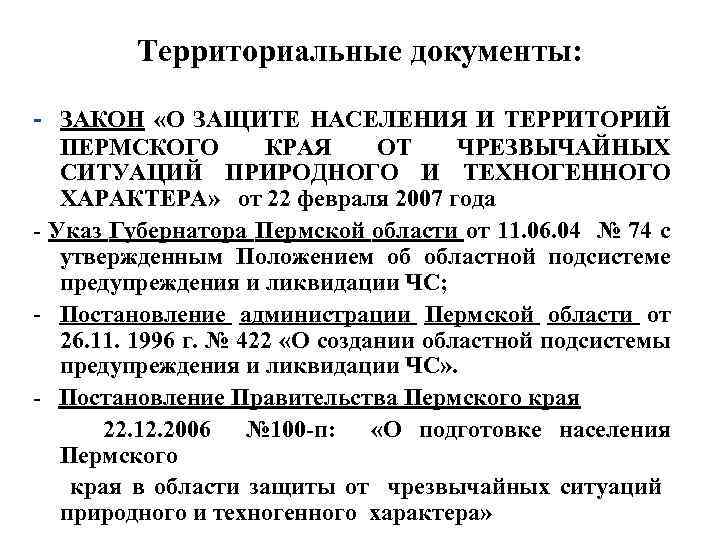 Территориальные документы:

- ЗАКОН «О ЗАЩИТЕ НАСЕЛЕНИЯ И ТЕРРИТОРИЙ ПЕРМСКОГО КРАЯ ОТ ЧРЕЗВЫЧАЙНЫХ СИТУАЦИЙ ПРИРОДНОГО И ТЕХНОГЕННОГО ХАРАКТЕРА» от 22 февраля 2007 года

- Указ Губернатора Пермской области от 11.06.04 № 74 с утвержденным Положением об областной подсистеме предупреждения и ликвидации ЧС;

- Постановление администрации Пермской области от 26.11. 1996 г. № 422 «О создании областной подсистемы предупреждения и ликвидации ЧС».

- Постановление Правительства Пермского края

22.12.2006 №100-п: «О подготовке населения Пермского

края в области защиты от чрезвычайных ситуаций природного и техногенного характера»